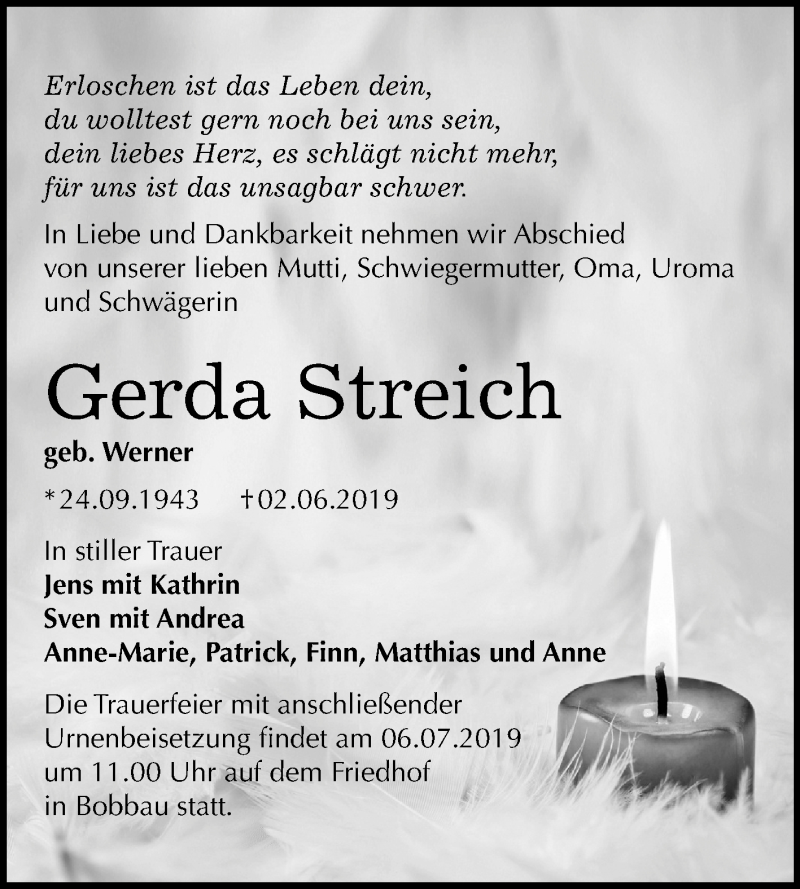 Erloschen ist das Leben dein,
du wolltest gern noch bei uns sein,
dein liebes Herz, es schlägt nicht mehr,
für uns ist das unsagbar schwer.

In Liebe und Dankbarkeit nehmen wir Abschied von unserer lieben Mutti, Schwiegermutter, Oma, Uroma und Schwägerin

Gerda Streich

geb. Werner

*24.09.1943 †02.06.2019

In stiller Trauer
Jens mit Kathrin
Sven mit Andrea
Anne-Marie, Patrick, Finn, Matthias und Anne

Die Trauerfeier mit anschließender Urnenbeisetzung findet am 06.07.2019 um 11.00 Uhr auf dem Friedhof in Bobbau statt.